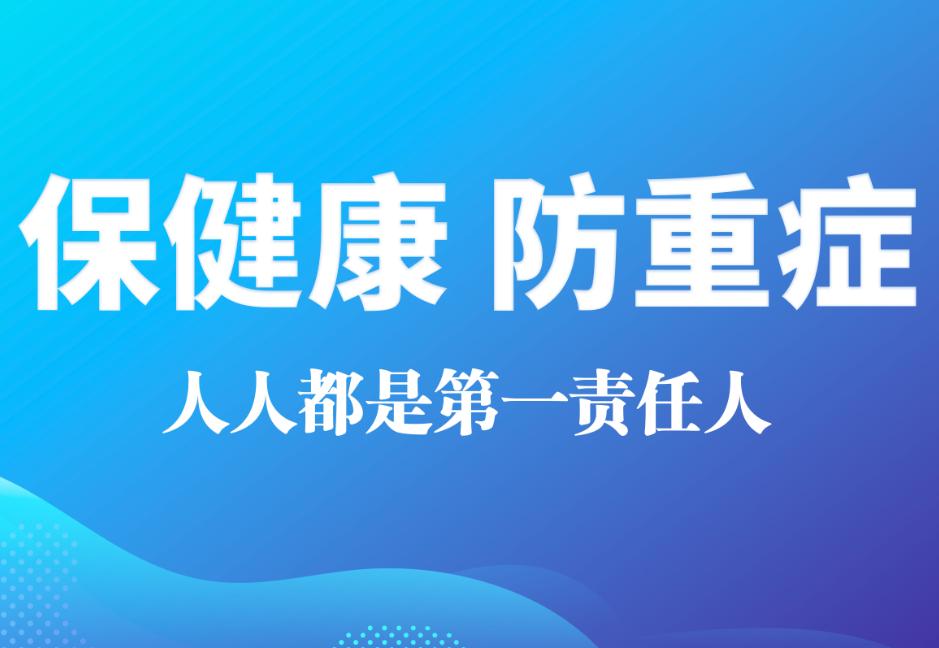 保健康 防重症

人人都是第一责任人